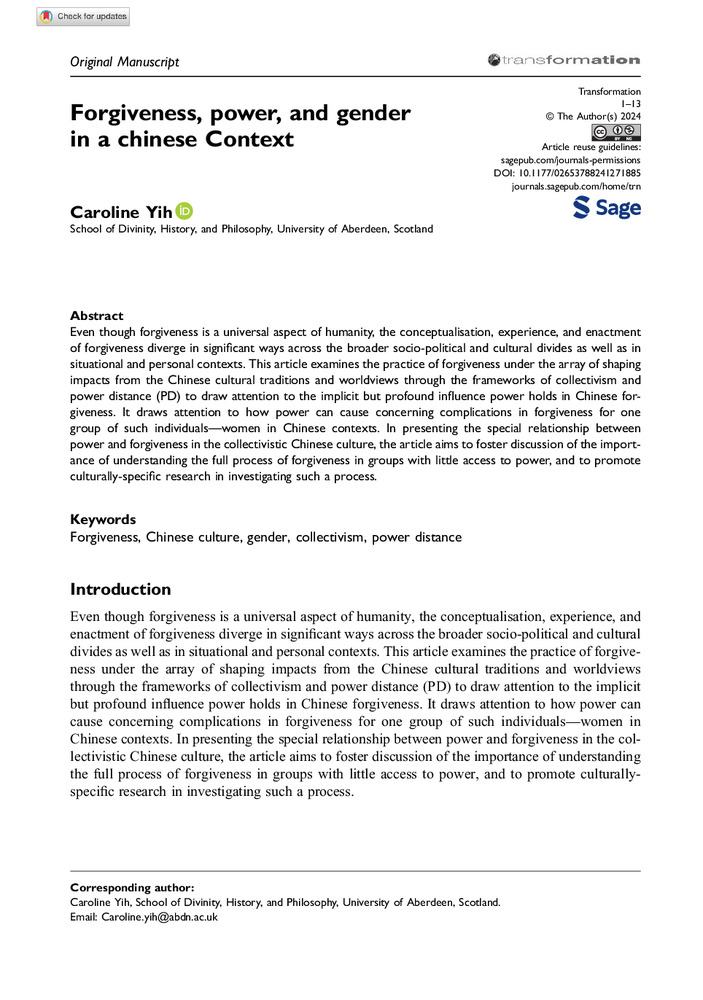 Check for updates

Original Manuscript

transformation

Forgiveness, power, and gender in a chinese Context

Transformation
1–13
© The Author(s) 2024
Article reuse guidelines: sagepub.com/journals-permissions
DOI: 10.1177/02653788241271885
journals.sagepub.com/home/trn

Sage

Caroline Yih
School of Divinity, History, and Philosophy, University of Aberdeen, Scotland

Abstract
Even though forgiveness is a universal aspect of humanity, the conceptualisation, experience, and enactment of forgiveness diverge in significant ways across the broader socio-political and cultural divides as well as in situational and personal contexts. This article examines the practice of forgiveness under the array of shaping impacts from the Chinese cultural traditions and worldviews through the frameworks of collectivism and power distance (PD) to draw attention to the implicit but profound influence power holds in Chinese forgiveness. It draws attention to how power can cause concerning complications in forgiveness for one group of such individuals—women in Chinese contexts. In presenting the special relationship between power and forgiveness in the collectivistic Chinese culture, the article aims to foster discussion of the importance of understanding the full process of forgiveness in groups with little access to power, and to promote culturally-specific research in investigating such a process.

Keywords
Forgiveness, Chinese culture, gender, collectivism, power distance

Introduction
Even though forgiveness is a universal aspect of humanity, the conceptualisation, experience, and enactment of forgiveness diverge in significant ways across the broader socio-political and cultural divides as well as in situational and personal contexts. This article examines the practice of forgiveness under the array of shaping impacts from the Chinese cultural traditions and worldviews through the frameworks of collectivism and power distance (PD) to draw attention to the implicit but profound influence power holds in Chinese forgiveness. It draws attention to how power can cause concerning complications in forgiveness for one group of such individuals—women in Chinese contexts. In presenting the special relationship between power and forgiveness in the collectivistic Chinese culture, the article aims to foster discussion of the importance of understanding the full process of forgiveness in groups with little access to power, and to promote culturally-specific research in investigating such a process.

Corresponding author:
Caroline Yih, School of Divinity, History, and Philosophy, University of Aberdeen, Scotland.
Email: Caroline.yih@abdn.ac.uk